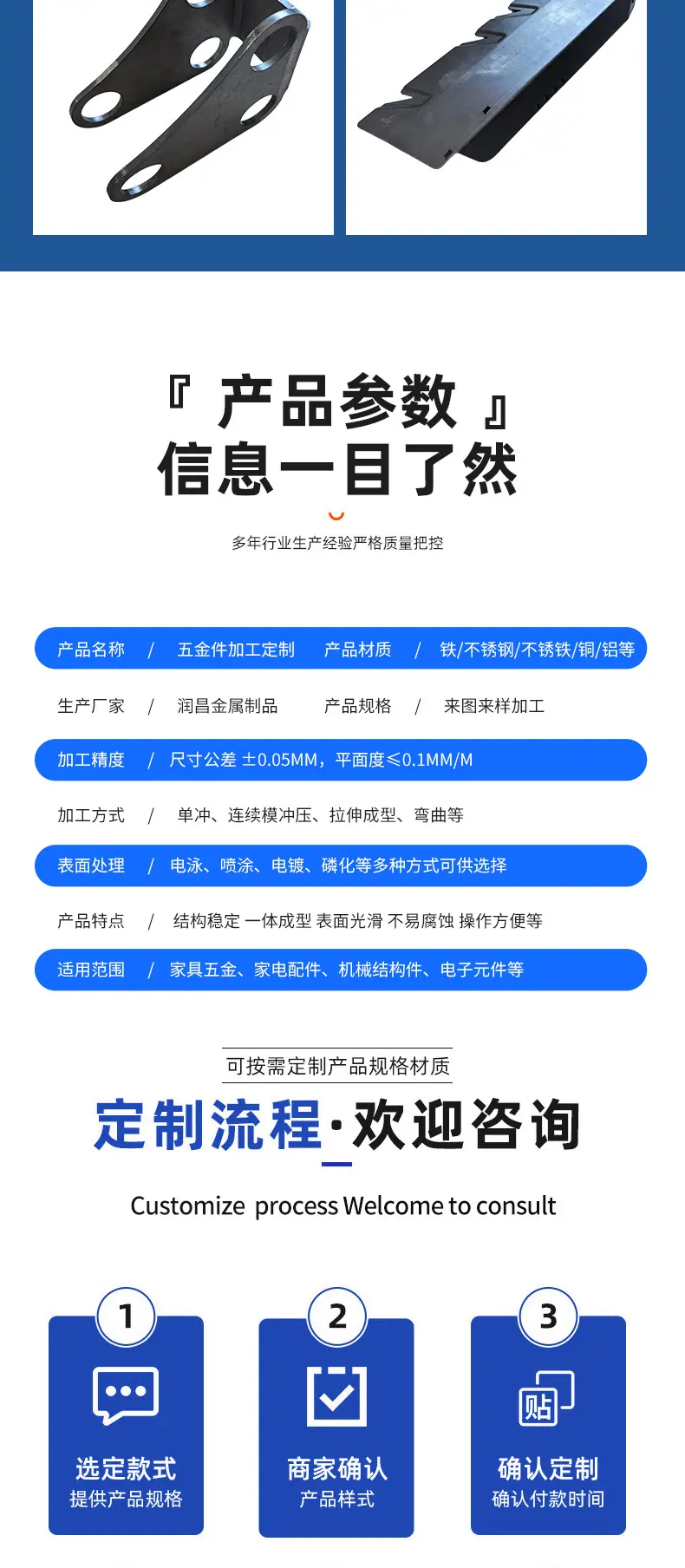 『 产品参数 』
信息一目了然

多年行业生产经验严格质量把控

产品名称 / 五金件加工定制 产品材质 / 铁/不锈钢/不锈铁/铜/铝等

生产厂家 / 润昌金属制品 产品规格 / 来图来样加工

加工精度 / 尺寸公差 ±0.05MM，平面度≤0.1MM/M

加工方式 / 单冲、连续模冲压、拉伸成型、弯曲等

表面处理 / 电泳、喷涂、电镀、磷化等多种方式可供选择

产品特点 / 结构稳定 一体成型 表面光滑 不易腐蚀 操作方便等

适用范围 / 家具五金、家电配件、机械结构件、电子元件等

可按需定制产品规格材质

定制流程·欢迎咨询

Customize process Welcome to consult

1
选定款式
提供产品规格

2
商家确认
产品样式

3
贴
确认定制
确认付款时间